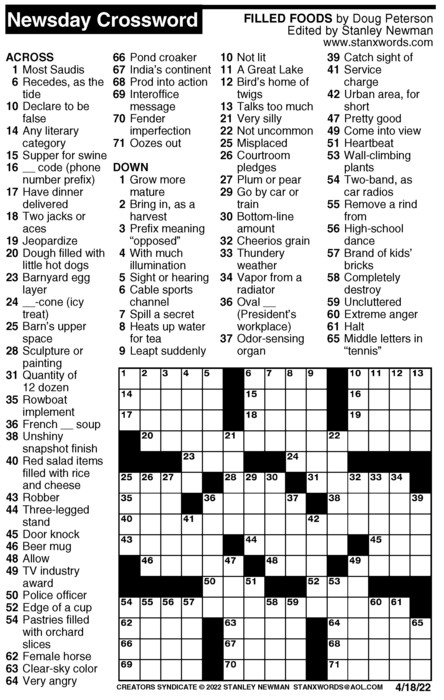 Newsday Crossword

FILLED FOODS by Doug Peterson
Edited by Stanley Newman
www.stanxwords.com

ACROSS
1 Most Saudis
6 Recedes, as the tide
10 Declare to be false
14 Any literary category
15 Supper for swine
16 __ code (phone number prefix)
17 Have dinner delivered
18 Two jacks or aces
19 Jeopardize
20 Dough filled with little hot dogs
23 Barnyard egg layer
24 __-cone (icy treat)
25 Barn's upper space
28 Sculpture or painting
31 Quantity of 12 dozen
35 Rowboat implement
36 French __ soup
38 Unshiny snapshot finish
40 Red salad items filled with rice and cheese
43 Robber
44 Three-legged stand
45 Door knock
46 Beer mug
48 Allow
49 TV industry award
50 Police officer
52 Edge of a cup
54 Pastries filled with orchard slices
62 Female horse
63 Clear-sky color
64 Very angry
66 Pond croaker
67 India's continent
68 Prod into action
69 Interoffice message
70 Fender imperfection
71 Oozes out

DOWN
1 Grow more mature
2 Bring in, as a harvest
3 Prefix meaning "opposed"
4 With much illumination
5 Sight or hearing
6 Cable sports channel
7 Spill a secret
8 Heats up water for tea
9 Leapt suddenly
10 Not lit
11 A Great Lake
12 Bird's home of twigs
13 Talks too much
21 Very silly
22 Not uncommon
25 Misplaced
26 Courtroom pledges
27 Plum or pear
29 Go by car or train
30 Bottom-line amount
32 Cheerios grain
33 Thundery weather
34 Vapor from a radiator
36 Oval __ (President's workplace)
37 Odor-sensing organ
39 Catch sight of
41 Service charge
42 Urban area, for short
47 Pretty good
49 Come into view
51 Heartbeat
53 Wall-climbing plants
54 Two-band, as car radios
55 Remove a rind from
56 High-school dance
57 Brand of kids' bricks
58 Completely destroy
59 Uncluttered
60 Extreme anger
61 Halt
65 Middle letters in "tennis"

1 2 3 4 5 6 7 8 9 10 11 12 13 14 15 16 17 18 19 20 21 22 23 24 25 26 27 28 29 30 31 32 33 34 35 36 37 38 39 40 41 42 43 44 45 46 47 48 49 50 51 52 53 54 55 56 57 58 59 60 61 62 63 64 65 66 67 68 69 70 71

CREATORS SYNDICATE © 2022 STANLEY NEWMAN STANXWORDS@AOL.COM 4/18/22